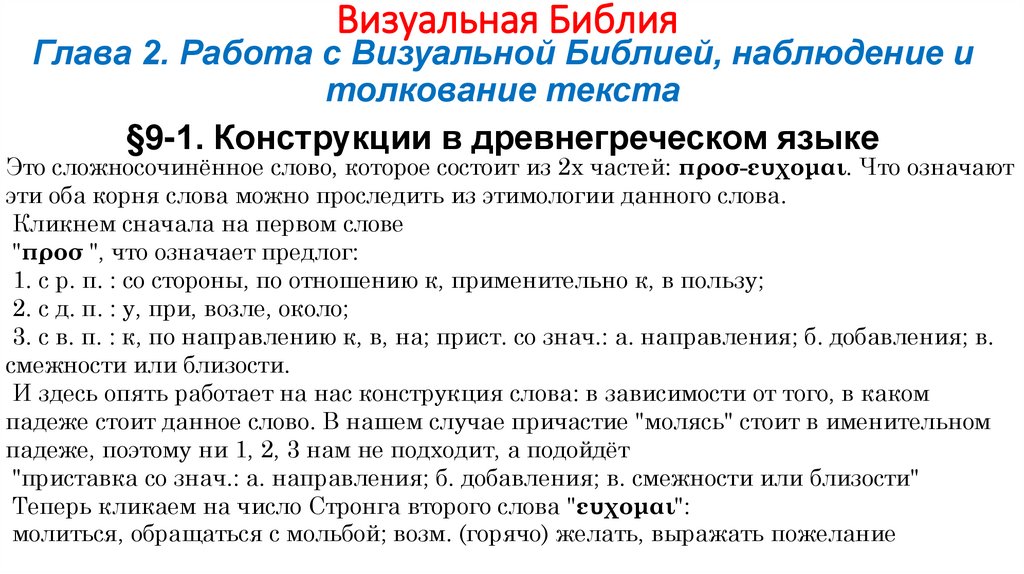 Визуальная Библия
Глава 2. Работа с Визуальной Библией, наблюдение и толкование текста

§9-1. Конструкции в древнегреческом языке

Это сложносочинённое слово, которое состоит из 2х частей: προσ-ευχομαι. Что означают эти оба корня слова можно проследить из этимологии данного слова.
Кликнем сначала на первом слове
"προσ ", что означает предлог:
1. с р. п. : со стороны, по отношению к, применительно к, в пользу;
2. с д. п. : у, при, возле, около;
3. с в. п. : к, по направлению к, в, на; прист. со знач.: а. направления; б. добавления; в. смежности или близости.
И здесь опять работает на нас конструкция слова: в зависимости от того, в каком падеже стоит данное слово. В нашем случае причастие "молясь" стоит в именительном падеже, поэтому ни 1, 2, 3 нам не подходит, а подойдёт
"приставка со знач.: а. направления; б. добавления; в. смежности или близости"
Теперь кликаем на число Стронга второго слова "ευχομαι":
молиться, обращаться с мольбой; возм. (горячо) желать, выражать пожелание